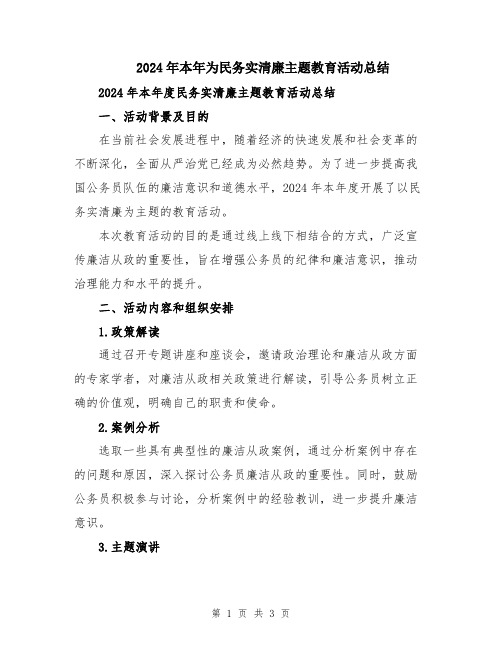 2024年本年为民务实清廉主题教育活动总结

2024年本年度民务实清廉主题教育活动总结

一、活动背景及目的

在当前社会发展进程中，随着经济的快速发展和社会变革的不断深化，全面从严治党已经成为必然趋势。为了进一步提高我国公务员队伍的廉洁意识和道德水平，2024年本年度开展了以民务实清廉为主题的教育活动。

本次教育活动的目的是通过线上线下相结合的方式，广泛宣传廉洁从政的重要性，旨在增强公务员的纪律和廉洁意识，推动治理能力和水平的提升。

二、活动内容和组织安排

1.政策解读

通过召开专题讲座和座谈会，邀请政治理论和廉洁从政方面的专家学者，对廉洁从政相关政策进行解读，引导公务员树立正确的价值观，明确自己的职责和使命。

2.案例分析

选取一些具有典型性的廉洁从政案例，通过分析案例中存在的问题和原因，深入探讨公务员廉洁从政的重要性。同时，鼓励公务员积极参与讨论，分析案例中的经验教训，进一步提升廉洁意识。

3.主题演讲

第 1 页 共 3 页